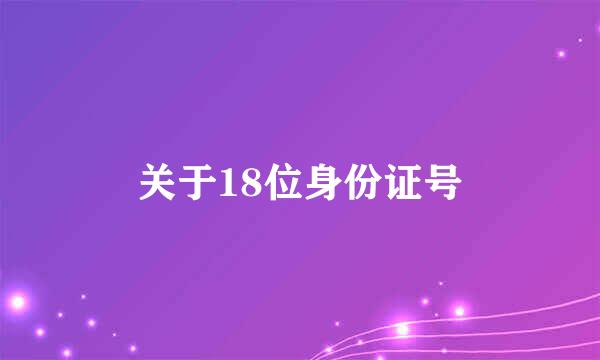 关于18位身份证号